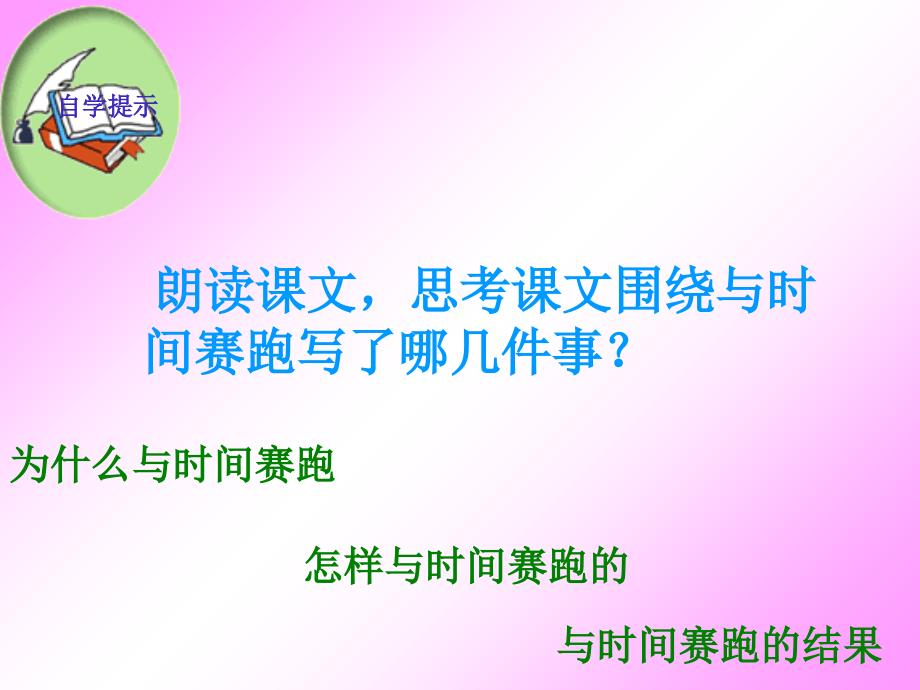 自学提示

朗读课文，思考课文围绕与时间赛跑写了哪几件事？

为什么与时间赛跑

怎样与时间赛跑的

与时间赛跑的结果